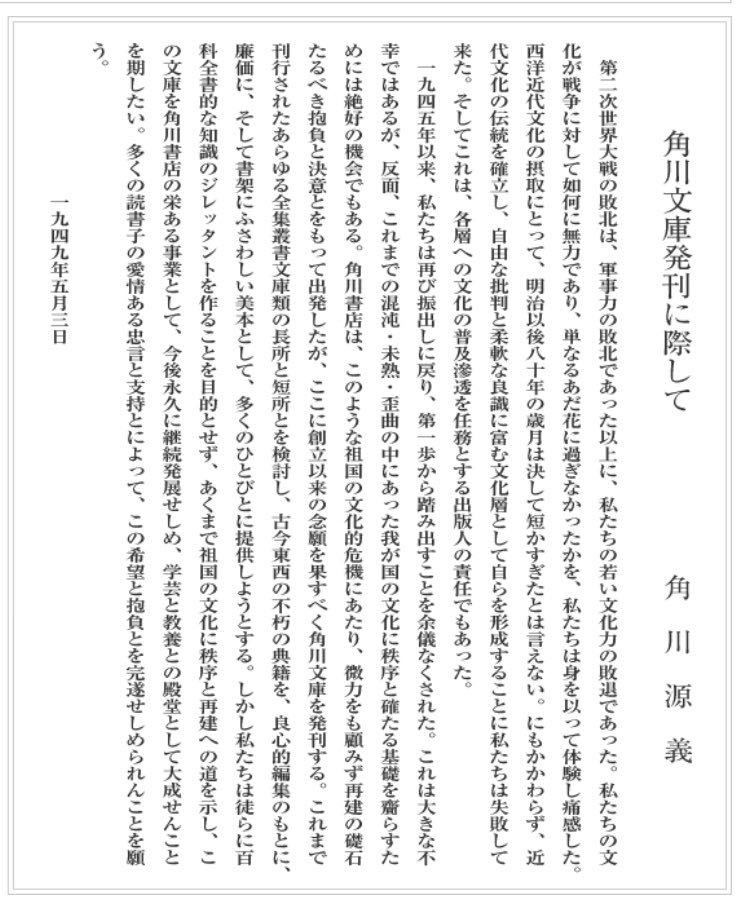 角川文庫発刊に際して

角川源義

第二次世界大戦の敗北は、軍事力の敗北であった以上に、私たちの若い文化力の敗退であった。私たちの文化が戦争に対して如何に無力であり、単なるあだ花に過ぎなかったかを、私たちは身を以って体験し痛感した。西洋近代文化の摂取にとって、明治以後八十年の歳月は決して短かすぎたとは言えない。にもかかわらず、近代文化の伝統を確立し、自由な批判と柔軟な良識に富む文化層として自らを形成することに私たちは失敗して来た。そしてこれは、各層への文化の普及滲透を任務とする出版人の責任でもあった。

一九四五年以来、私たちは再び振出しに戻り、第一歩から踏み出すことを余儀なくされた。これは大きな不幸ではあるが、反面、これまでの混沌・未熟・歪曲の中にあった我が国の文化に秩序と確たる基礎を齎らすためには絶好の機会でもある。角川書店は、このような祖国の文化的危機にあたり、微力をも顧みず再建の礎石たるべき抱負と決意とをもって出発したが、ここに創立以来の念願を果すべく角川文庫を発刊する。これまで刊行されたあらゆる全集叢書文庫類の長所と短所とを検討し、古今東西の不朽の典籍を、良心的編集のもとに、廉価に、そして書架にふさわしい美本として、多くのひとびとに提供しようとする。しかし私たちは徒らに百科全書的な知識のジレッタントを作ることを目的とせず、あくまで祖国の文化に秩序と再建への道を示し、この文庫を角川書店の栄ある事業として、今後永久に継続発展せしめ、学芸と教養との殿堂として大成せんことを期したい。多くの読書子の愛情ある忠言と支持とによって、この希望と抱負とを完遂せしめられんことを願う。

一九四九年五月三日